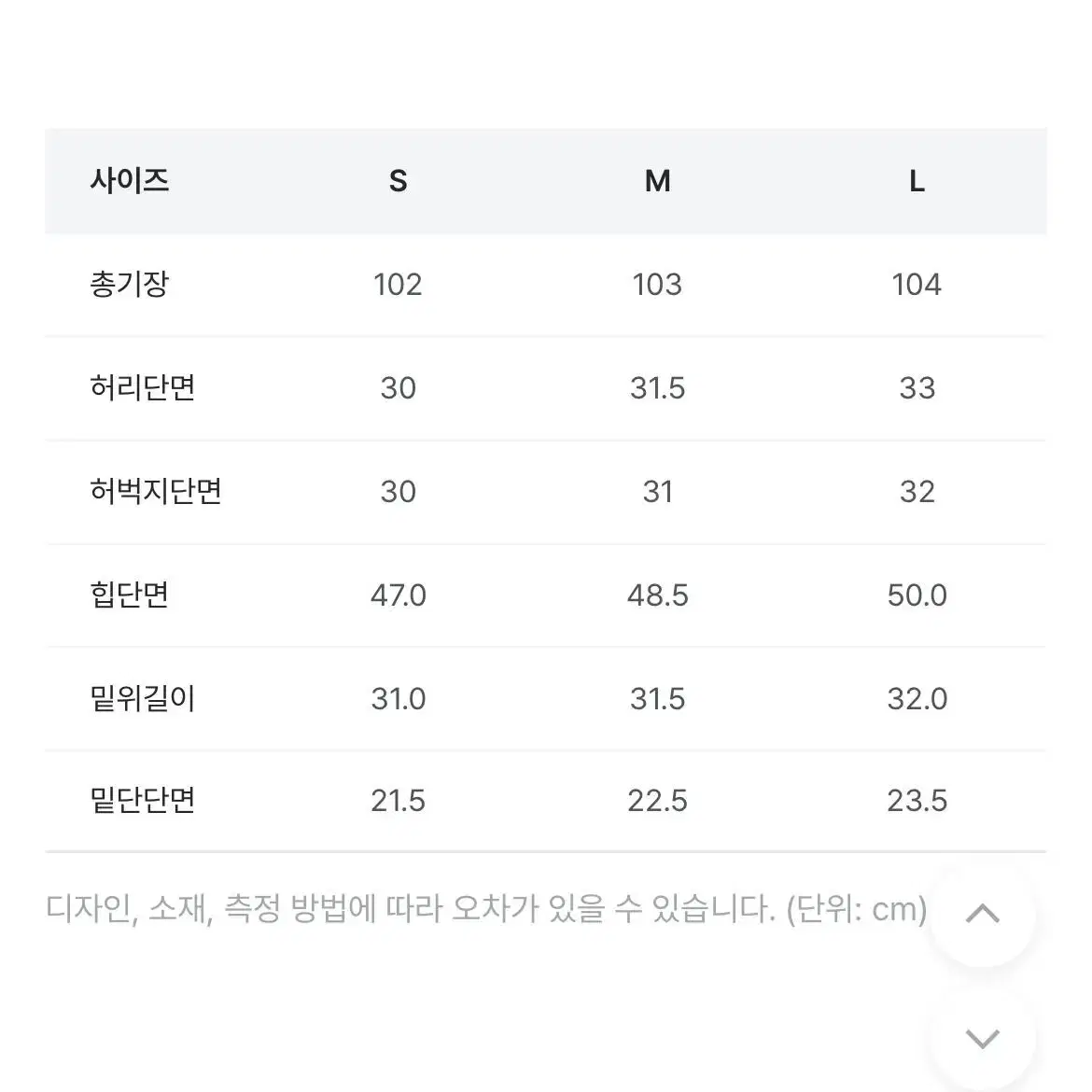 | 사이즈 | S | M | L |
|---|---|---|---|
| 총기장 | 102 | 103 | 104 |
| 허리단면 | 30 | 31.5 | 33 |
| 허벅지단면 | 30 | 31 | 32 |
| 힙단면 | 47.0 | 48.5 | 50.0 |
| 밑위길이 | 31.0 | 31.5 | 32.0 |
| 밑단단면 | 21.5 | 22.5 | 23.5 |

디자인, 소재, 측정 방법에 따라 오차가 있을 수 있습니다. (단위: cm)